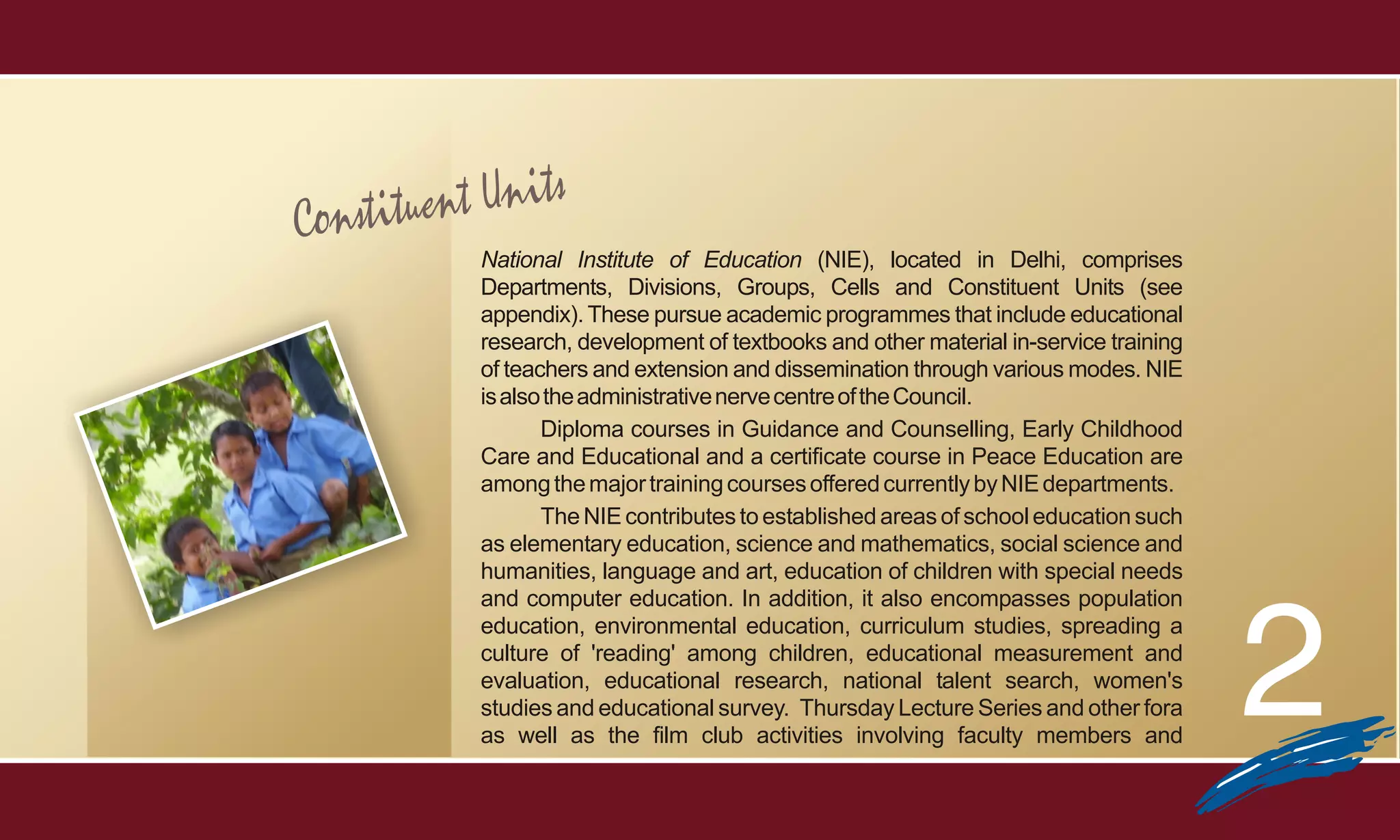 Constituent Units

National Institute of Education (NIE), located in Delhi, comprises Departments, Divisions, Groups, Cells and Constituent Units (see appendix). These pursue academic programmes that include educational research, development of textbooks and other material in-service training of teachers and extension and dissemination through various modes. NIE is also the administrative nerve centre of the Council.

Diploma courses in Guidance and Counselling, Early Childhood Care and Educational and a certificate course in Peace Education are among the major training courses offered currently by NIE departments.

The NIE contributes to established areas of school education such as elementary education, science and mathematics, social science and humanities, language and art, education of children with special needs and computer education. In addition, it also encompasses population education, environmental education, curriculum studies, spreading a culture of 'reading' among children, educational measurement and evaluation, educational research, national talent search, women's studies and educational survey. Thursday Lecture Series and other fora as well as the film club activities involving faculty members and

2